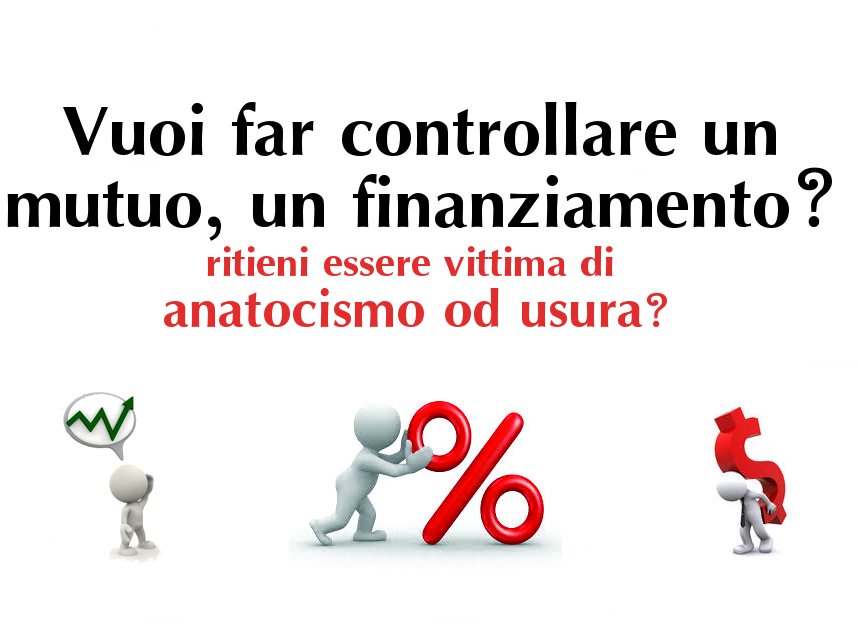 Vuoi far controllare un mutuo, un finanziamento?
ritieni essere vittima di
anatocismo od usura?

%

$